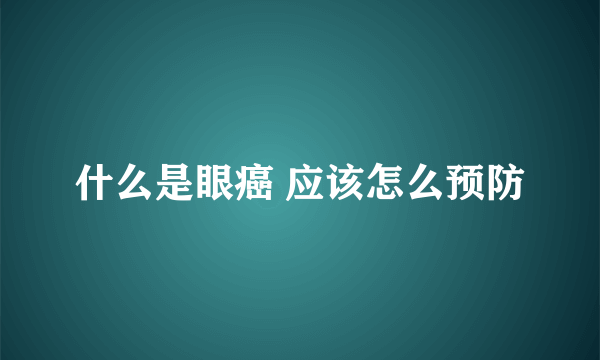 什么是眼癌 应该怎么预防